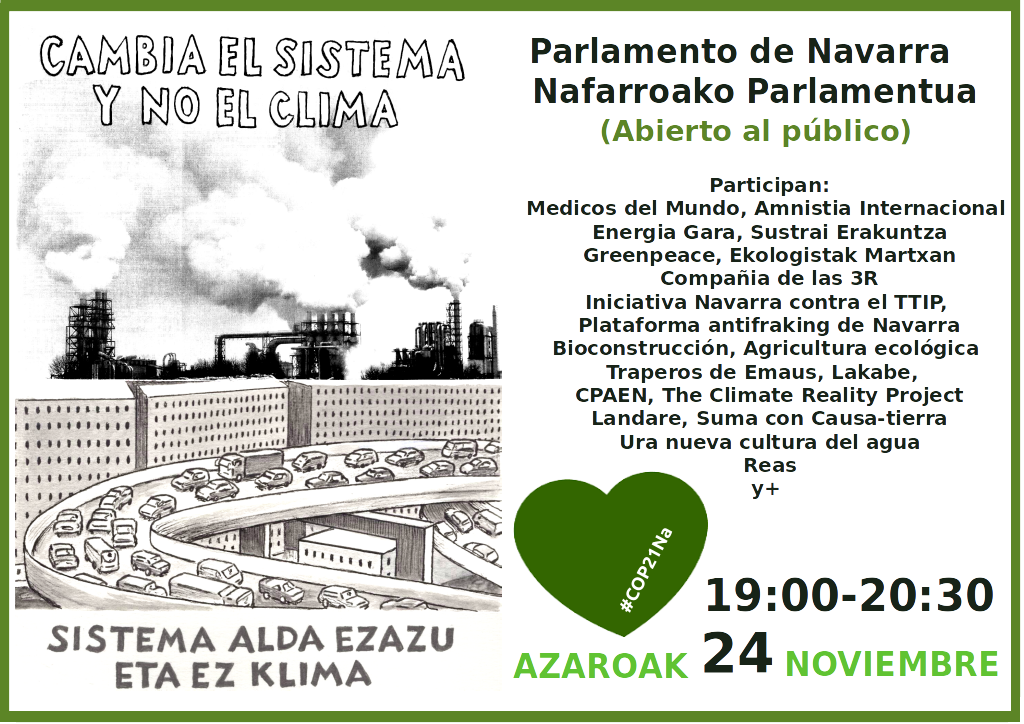 CAMBIA EL SISTEMA Y NO EL CLIMA

SISTEMA ALDA EZAZU ETA EZ KLIMA

Parlamento de Navarra
Nafarroako Parlamentua
(Abierto al público)

Participan:
Medicos del Mundo, Amnistia Internacional
Energia Gara, Sustrai Erakuntza
Greenpeace, Ekologistak Martxan
Compañia de las 3R
Iniciativa Navarra contra el TTIP,
Plataforma antifraking de Navarra
Bioconstrucción, Agricultura ecológica
Traperos de Emaus, Lakabe,
CPAEN, The Climate Reality Project
Landare, Suma con Causa-tierra
Ura nueva cultura del agua
Reas
y+

#COP21Na

19:00-20:30

AZAROAK 24 NOVIEMBRE